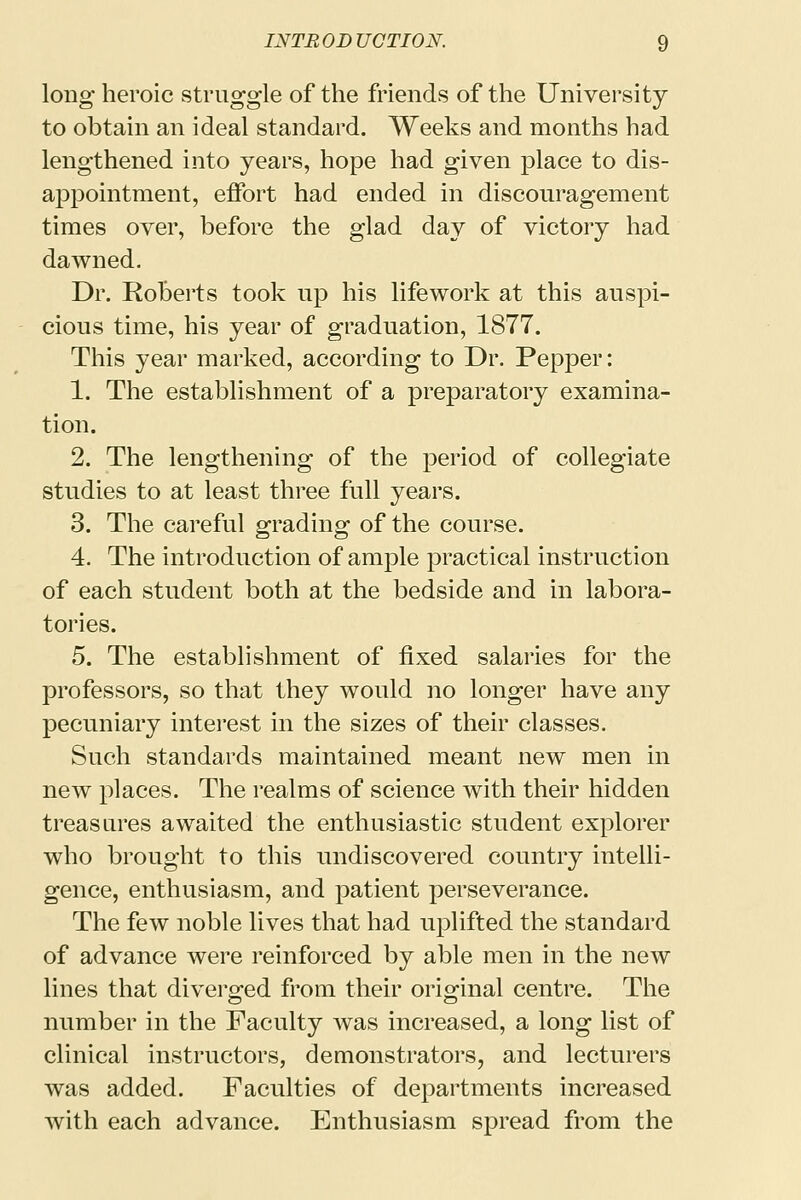 INTRODUCTION. 9

long heroic struggle of the friends of the University to obtain an ideal standard. Weeks and months had lengthened into years, hope had given place to disappointment, effort had ended in discouragement times over, before the glad day of victory had dawned.

Dr. Roberts took up his lifework at this auspicious time, his year of graduation, 1877.

This year marked, according to Dr. Pepper:

1. The establishment of a preparatory examination.

2. The lengthening of the period of collegiate studies to at least three full years.

3. The careful grading of the course.

4. The introduction of ample practical instruction of each student both at the bedside and in laboratories.

5. The establishment of fixed salaries for the professors, so that they would no longer have any pecuniary interest in the sizes of their classes.

Such standards maintained meant new men in new places. The realms of science with their hidden treasures awaited the enthusiastic student explorer who brought to this undiscovered country intelligence, enthusiasm, and patient perseverance.

The few noble lives that had uplifted the standard of advance were reinforced by able men in the new lines that diverged from their original centre. The number in the Faculty was increased, a long list of clinical instructors, demonstrators, and lecturers was added. Faculties of departments increased with each advance. Enthusiasm spread from the